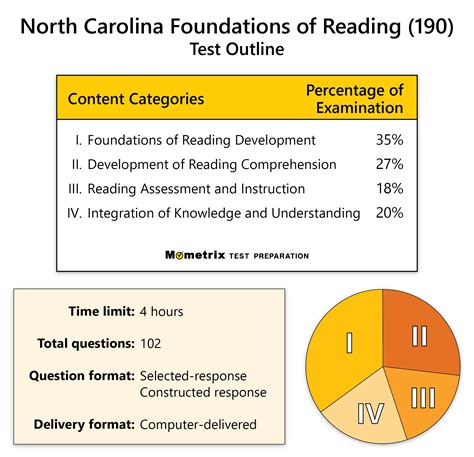 North Carolina Foundations of Reading (190)
Test Outline

| Content Categories | Percentage of Examination |
|---|---|
| I. Foundations of Reading Development | 35% |
| II. Development of Reading Comprehension | 27% |
| III. Reading Assessment and Instruction | 18% |
| IV. Integration of Knowledge and Understanding | 20% |

Mometrix TEST PREPARATION

Time limit: 4 hours

Total questions: 102

Question format: Selected-response
Constructed response

Delivery format: Computer-delivered

I
II
III
IV